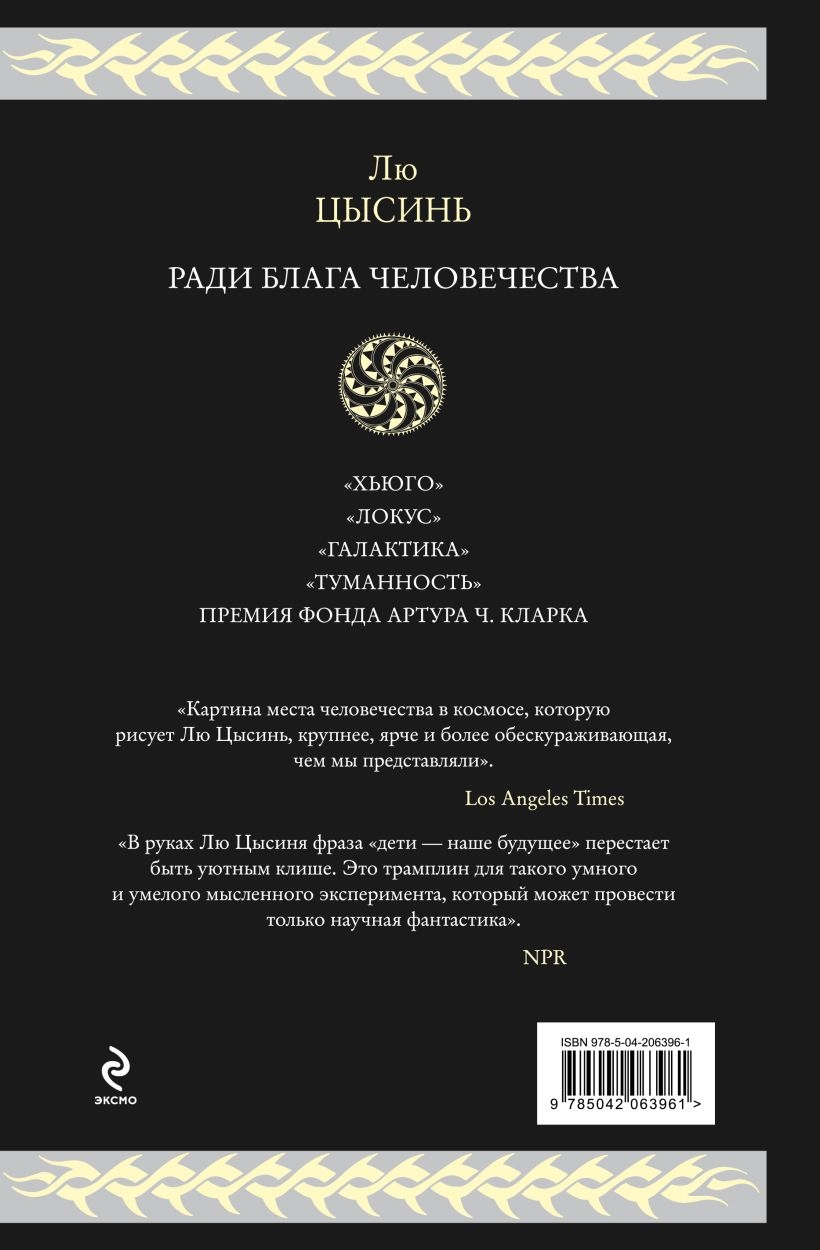 Лю
ЦЫСИНЬ

РАДИ БЛАГА ЧЕЛОВЕЧЕСТВА

«ХЬЮГО»
«ЛОКУС»
«ГАЛАКТИКА»
«ТУМАННОСТЬ»
ПРЕМИЯ ФОНДА АРТУРА Ч. КЛАРКА

«Картина места человечества в космосе, которую рисует Лю Цысинь, крупнее, ярче и более обескураживающая, чем мы представляли».

Los Angeles Times

«В руках Лю Цысиня фраза «дети — наше будущее» перестает быть уютным клише. Это трамплин для такого умного и умелого мысленного эксперимента, который может провести только научная фантастика».

NPR

ЭКСМО

ISBN 978-5-04-206396-1
9 785042 063961 >